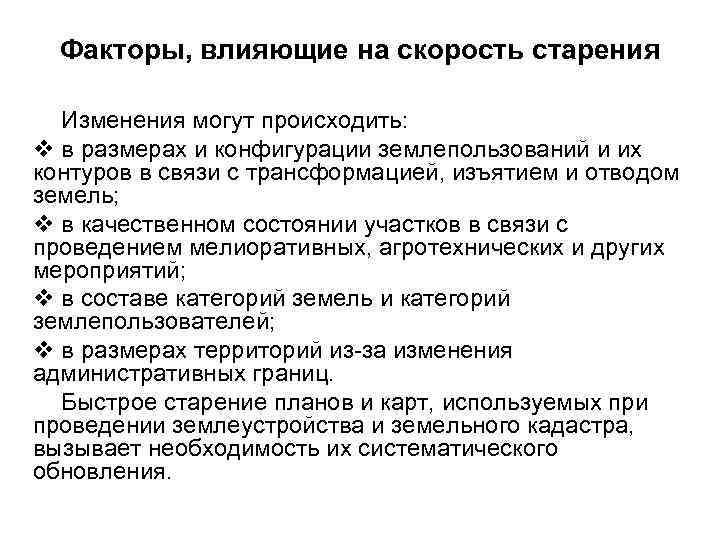 Факторы, влияющие на скорость старения

Изменения могут происходить:

❖ в размерах и конфигурации землепользований и их контуров в связи с трансформацией, изъятием и отводом земель;

❖ в качественном состоянии участков в связи с проведением мелиоративных, агротехнических и других мероприятий;

❖ в составе категорий земель и категорий землепользователей;

❖ в размерах территорий из-за изменения административных границ.

Быстрое старение планов и карт, используемых при проведении землеустройства и земельного кадастра, вызывает необходимость их систематического обновления.